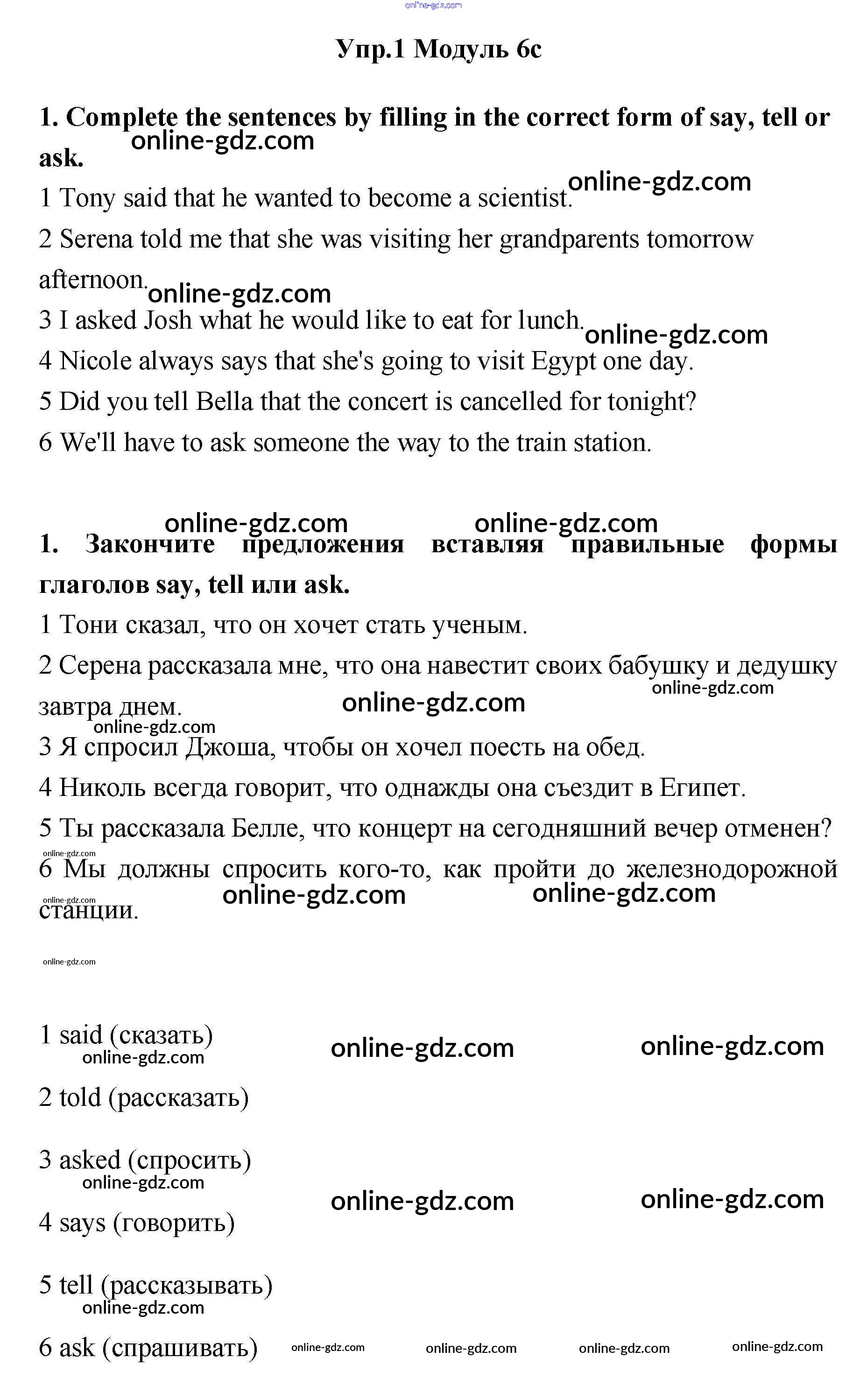 online-gdz.com

Упр.1 Модуль 6с

1. Complete the sentences by filling in the correct form of say, tell or ask.

online-gdz.com

1 Tony said that he wanted to become a scientist.

online-gdz.com

2 Serena told me that she was visiting her grandparents tomorrow afternoon.

online-gdz.com

3 I asked Josh what he would like to eat for lunch.

online-gdz.com

4 Nicole always says that she's going to visit Egypt one day.

5 Did you tell Bella that the concert is cancelled for tonight?

6 We'll have to ask someone the way to the train station.

online-gdz.com online-gdz.com

1. Закончите предложения вставляя правильные формы глаголов say, tell или ask.

1 Тони сказал, что он хочет стать ученым.

2 Серена рассказала мне, что она навестит своих бабушку и дедушку завтра днем.

online-gdz.com online-gdz.com online-gdz.com

3 Я спросил Джоша, чтобы он хочел поесть на обед.

4 Николь всегда говорит, что однажды она съездит в Египет.

5 Ты рассказала Белле, что концерт на сегодняшний вечер отменен?

online-gdz.com

6 Мы должны спросить кого-то, как пройти до железнодорожной станции.

online-gdz.com online-gdz.com online-gdz.com

online-gdz.com

1 said (сказать)

online-gdz.com online-gdz.com online-gdz.com

2 told (рассказать)

3 asked (спросить)

online-gdz.com online-gdz.com online-gdz.com

4 says (говорить)

5 tell (рассказывать)

online-gdz.com

6 ask (спрашивать) online-gdz.com online-gdz.com online-gdz.com online-gdz.com